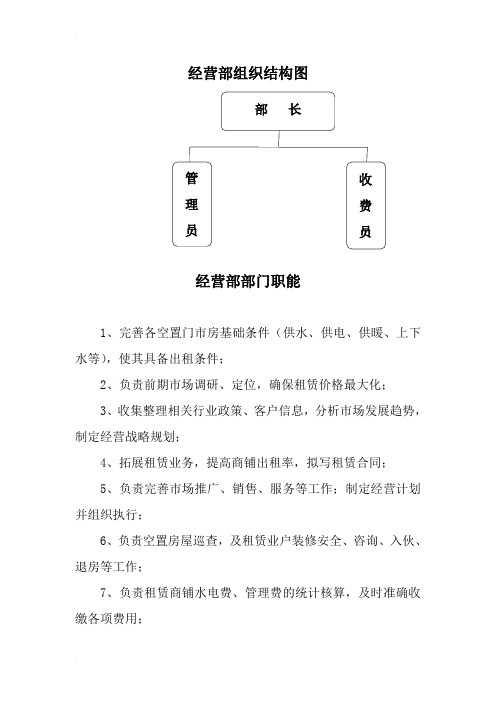 经营部组织结构图

部 长

管理员

收费员

经营部部门职能

1、完善各空置门市房基础条件（供水、供电、供暖、上下水等），使其具备出租条件；

2、负责前期市场调研、定位，确保租赁价格最大化；

3、收集整理相关行业政策、客户信息，分析市场发展趋势，制定经营战略规划；

4、拓展租赁业务，提高商铺出租率，拟写租赁合同；

5、负责完善市场推广、销售、服务等工作；制定经营计划并组织执行；

6、负责空置房屋巡查，及租赁业户装修安全、咨询、入伙、退房等工作；

7、负责租赁商铺水电费、管理费的统计核算，及时准确收缴各项费用；